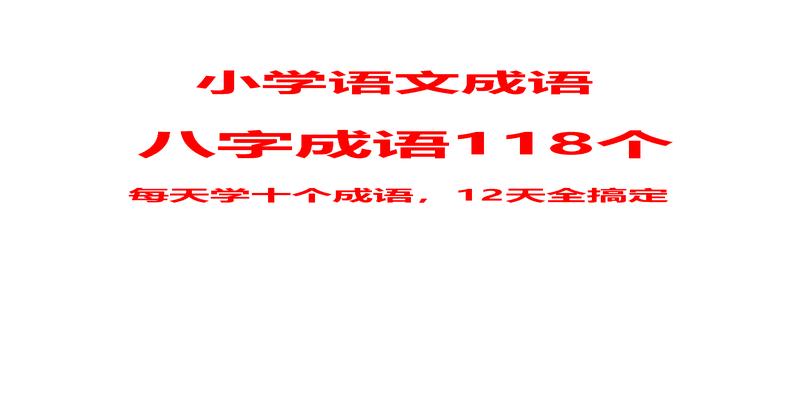 小学语文成语

八字成语118个

每天学十个成语，12天全搞定